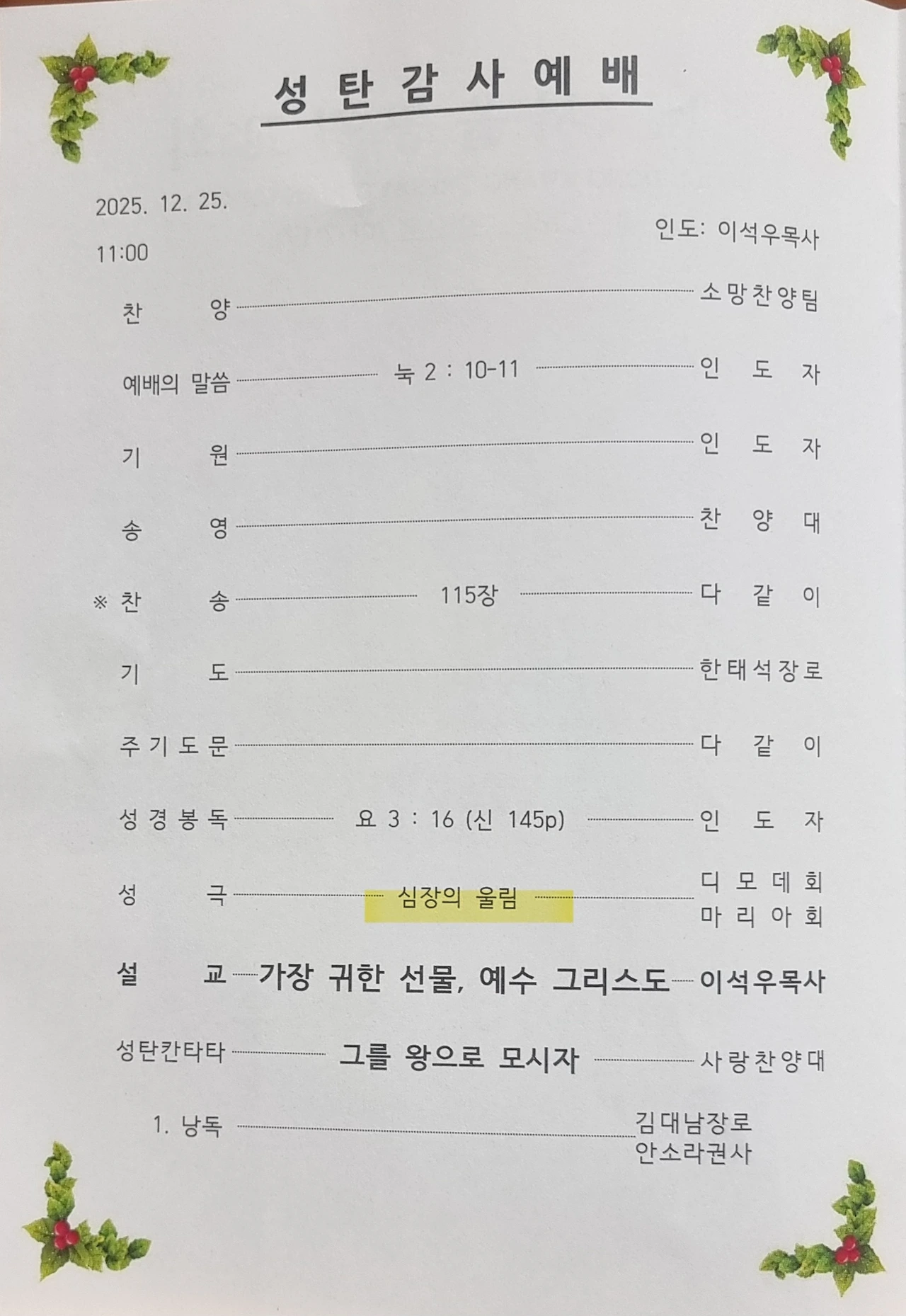 성탄감사예배

2025. 12. 25.
11:00

인도: 이석우목사

찬 양 소망찬양팀

예배의 말씀 눅 2 : 10-11 인 도 자

기 원 인 도 자

송 영 찬 양 대

※ 찬 송 115장 다 같 이

기 도 한태석장로

주기도문 다 같 이

성경봉독 요 3 : 16 (신 145p) 인 도 자

성 극 심장의 울림 디모데회
마리아회

설 교 가장 귀한 선물, 예수 그리스도 이석우목사

성탄칸타타 그를 왕으로 모시자 사랑찬양대

1. 낭독 김대남장로
안소라권사